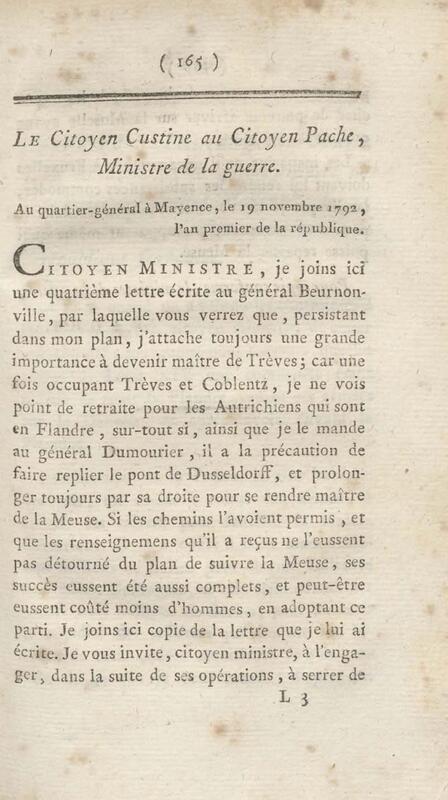 ( 165 )

Le Citoyen Custine au Citoyen Pache, Ministre de la guerre.

Au quartier-général à Mayence, le 19 novembre 1792, l'an premier de la république.

Citoyen Ministre, je joins ici une quatrième lettre écrite au général Beurnonville, par laquelle vous verrez que, persistant dans mon plan, j'attache toujours une grande importance à devenir maître de Trèves; car une fois occupant Trèves et Coblentz, je ne vois point de retraite pour les Autrichiens qui sont en Flandre, sur-tout si, ainsi que je le mande au général Dumourier, il a la précaution de faire replier le pont de Dusseldorff, et prolonger toujours par sa droite pour se rendre maître de la Meuse. Si les chemins l'avoient permis, et que les renseignemens qu'il a reçus ne l'eussent pas détourné du plan de suivre la Meuse, ses succès eussent été aussi complets, et peut-être eussent coûté moins d'hommes, en adoptant ce parti. Je joins ici copie de la lettre que je lui ai écrite. Je vous invite, citoyen ministre, à l'engager, dans la suite de ses opérations, à serrer de

L 3